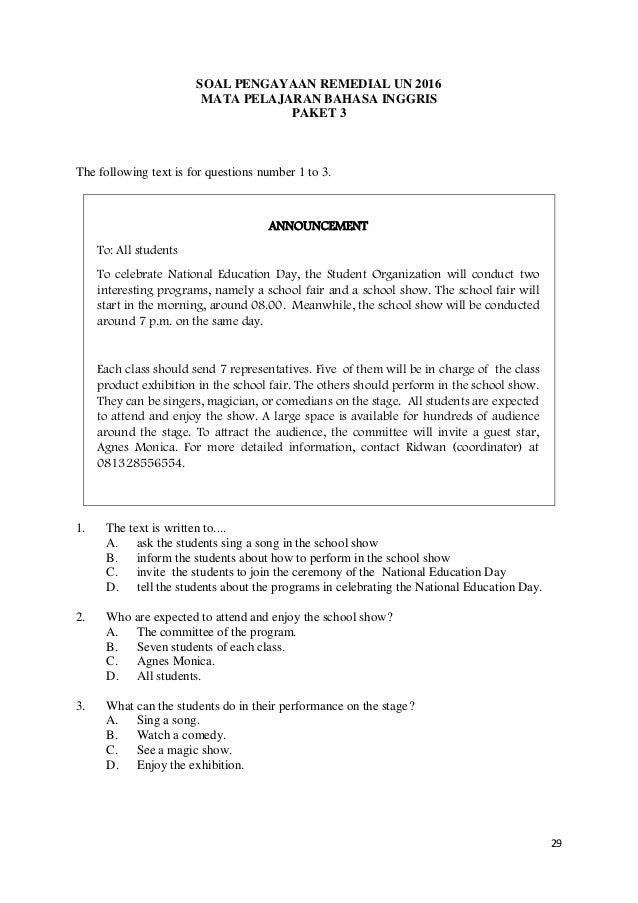 SOAL PENGAYAAN REMEDIAL UN 2016
MATA PELAJARAN BAHASA INGGRIS
PAKET 3

The following text is for questions number 1 to 3.

ANNOUNCEMENT

To: All students

To celebrate National Education Day, the Student Organization will conduct two interesting programs, namely a school fair and a school show. The school fair will start in the morning, around 08.00. Meanwhile, the school show will be conducted around 7 p.m. on the same day.

Each class should send 7 representatives. Five of them will be in charge of the class product exhibition in the school fair. The others should perform in the school show. They can be singers, magician, or comedians on the stage. All students are expected to attend and enjoy the show. A large space is available for hundreds of audience around the stage. To attract the audience, the committee will invite a guest star, Agnes Monica. For more detailed information, contact Ridwan (coordinator) at 081328556554.

1. The text is written to....
A. ask the students sing a song in the school show
B. inform the students about how to perform in the school show
C. invite the students to join the ceremony of the National Education Day
D. tell the students about the programs in celebrating the National Education Day.

2. Who are expected to attend and enjoy the school show?
A. The committee of the program.
B. Seven students of each class.
C. Agnes Monica.
D. All students.

3. What can the students do in their performance on the stage?
A. Sing a song.
B. Watch a comedy.
C. See a magic show.
D. Enjoy the exhibition.

29